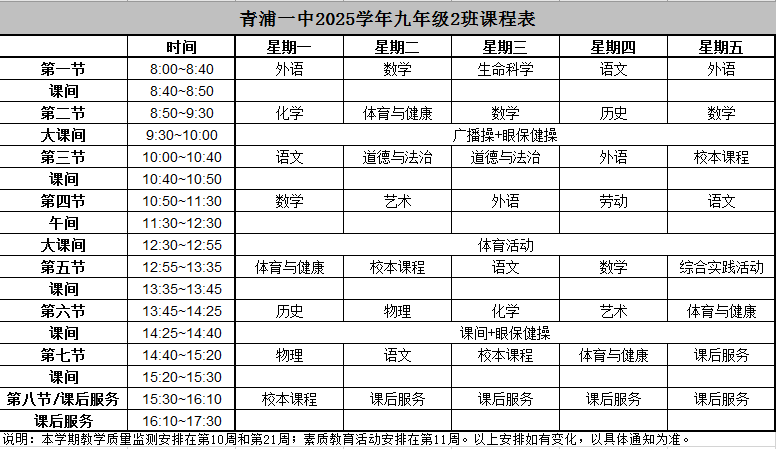 青浦一中2025学年九年级2班课程表

| | 时间 | 星期一 | 星期二 | 星期三 | 星期四 | 星期五 |
|---|---|---|---|---|---|---|
| 第一节 | 8:00~8:40 | 外语 | 数学 | 生命科学 | 语文 | 外语 |
| 课间 | 8:40~8:50 | | | | | |
| 第二节 | 8:50~9:30 | 化学 | 体育与健康 | 数学 | 历史 | 数学 |
| 大课间 | 9:30~10:00 | 广播操+眼保健操 | | | | |
| 第三节 | 10:00~10:40 | 语文 | 道德与法治 | 道德与法治 | 外语 | 校本课程 |
| 课间 | 10:40~10:50 | | | | | |
| 第四节 | 10:50~11:30 | 数学 | 艺术 | 外语 | 劳动 | 语文 |
| 午间 | 11:30~12:30 | | | | | |
| 大课间 | 12:30~12:55 | 体育活动 | | | | |
| 第五节 | 12:55~13:35 | 体育与健康 | 校本课程 | 语文 | 数学 | 综合实践活动 |
| 课间 | 13:35~13:45 | | | | | |
| 第六节 | 13:45~14:25 | 历史 | 物理 | 化学 | 艺术 | 体育与健康 |
| 课间 | 14:25~14:40 | 课间+眼保健操 | | | | |
| 第七节 | 14:40~15:20 | 物理 | 语文 | 校本课程 | 体育与健康 | 课后服务 |
| 课间 | 15:20~15:30 | | | | | |
| 第八节/课后服务 | 15:30~16:10 | 校本课程 | 课后服务 | 课后服务 | 课后服务 | 课后服务 |
| 课后服务 | 16:10~17:30 | | | | | |

说明：本学期教学质量监测安排在第10周和第21周；素质教育活动安排在第11周。以上安排如有变化，以具体通知为准。